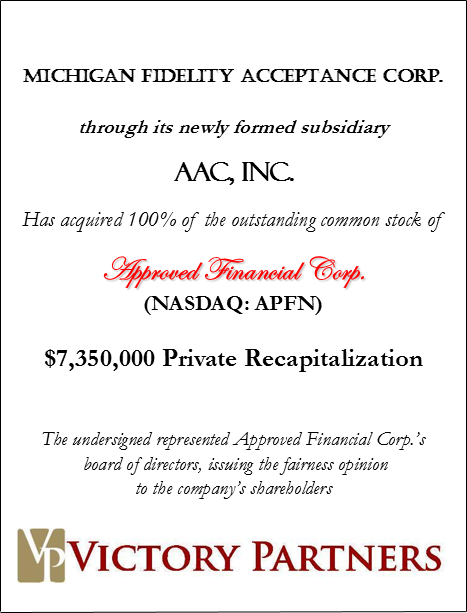 MICHIGAN FIDELITY ACCEPTANCE CORP.

through its newly formed subsidiary

AAC, INC.

Has acquired 100% of the outstanding common stock of

Approved Financial Corp.
(NASDAQ: APFN)

$7,350,000 Private Recapitalization

The undersigned represented Approved Financial Corp.'s board of directors, issuing the fairness opinion to the company's shareholders

VP VICTORY PARTNERS